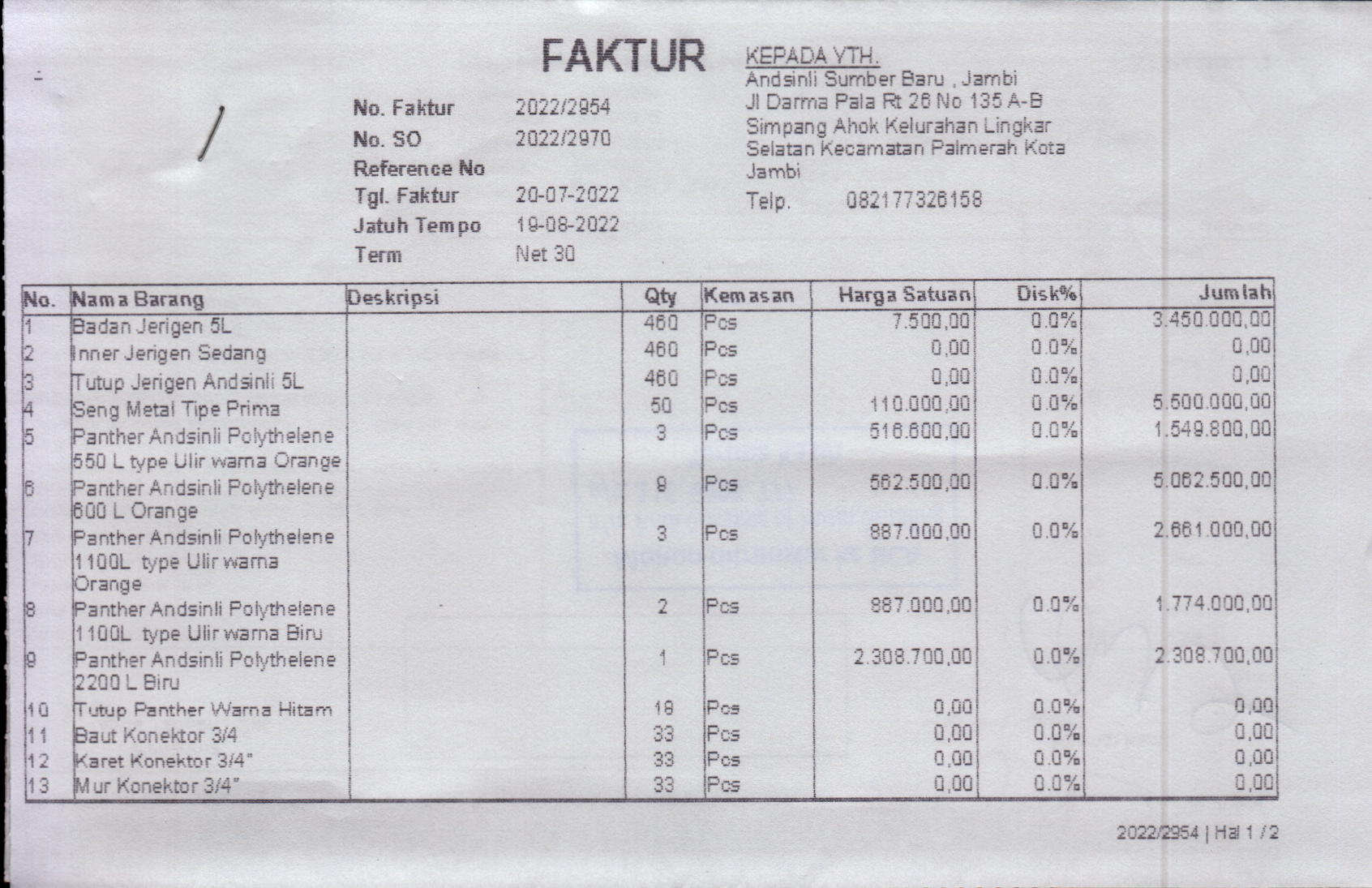 FAKTUR

No. Faktur 2022/2954
No. SO 2022/2970
Reference No
Tgl. Faktur 20-07-2022
Jatuh Tempo 19-08-2022
Term Net 30

KEPADA YTH.
Andsinli Sumber Baru , Jambi
Jl Darma Pala Rt 26 No 135 A-B
Simpang Ahok Kelurahan Lingkar Selatan Kecamatan Palmerah Kota Jambi
Telp. 082177326158

| No. | Nama Barang | Deskripsi | Qty | Kemasan | Harga Satuan | Disk% | Jumlah |
|---|---|---|---|---|---|---|---|
| 1 | Badan Jerigen 5L | | 460 | Pcs | 7.500,00 | 0.0% | 3.450.000,00 |
| 2 | Inner Jerigen Sedang | | 460 | Pcs | 0,00 | 0.0% | 0,00 |
| 3 | Tutup Jerigen Andsinli 5L | | 460 | Pcs | 0,00 | 0.0% | 0,00 |
| 4 | Seng Metal Tipe Prima | | 50 | Pcs | 110.000,00 | 0.0% | 5.500.000,00 |
| 5 | Panther Andsinli Polythelene 550 L type Ulir warna Orange | | 3 | Pcs | 516.600,00 | 0.0% | 1.549.800,00 |
| 6 | Panther Andsinli Polythelene 600 L Orange | | 9 | Pcs | 562.500,00 | 0.0% | 5.062.500,00 |
| 7 | Panther Andsinli Polythelene 1100L type Ulir warna Orange | | 3 | Pcs | 887.000,00 | 0.0% | 2.661.000,00 |
| 8 | Panther Andsinli Polythelene 1100L type Ulir warna Biru | | 2 | Pcs | 887.000,00 | 0.0% | 1.774.000,00 |
| 9 | Panther Andsinli Polythelene 2200 L Biru | | 1 | Pcs | 2.308.700,00 | 0.0% | 2.308.700,00 |
| 10 | Tutup Panther Warna Hitam | | 18 | Pcs | 0,00 | 0.0% | 0,00 |
| 11 | Baut Konektor 3/4 | | 33 | Pcs | 0,00 | 0.0% | 0,00 |
| 12 | Karet Konektor 3/4" | | 33 | Pcs | 0,00 | 0.0% | 0,00 |
| 13 | Mur Konektor 3/4" | | 33 | Pcs | 0,00 | 0.0% | 0,00 |

2022/2954 | Hal 1 / 2